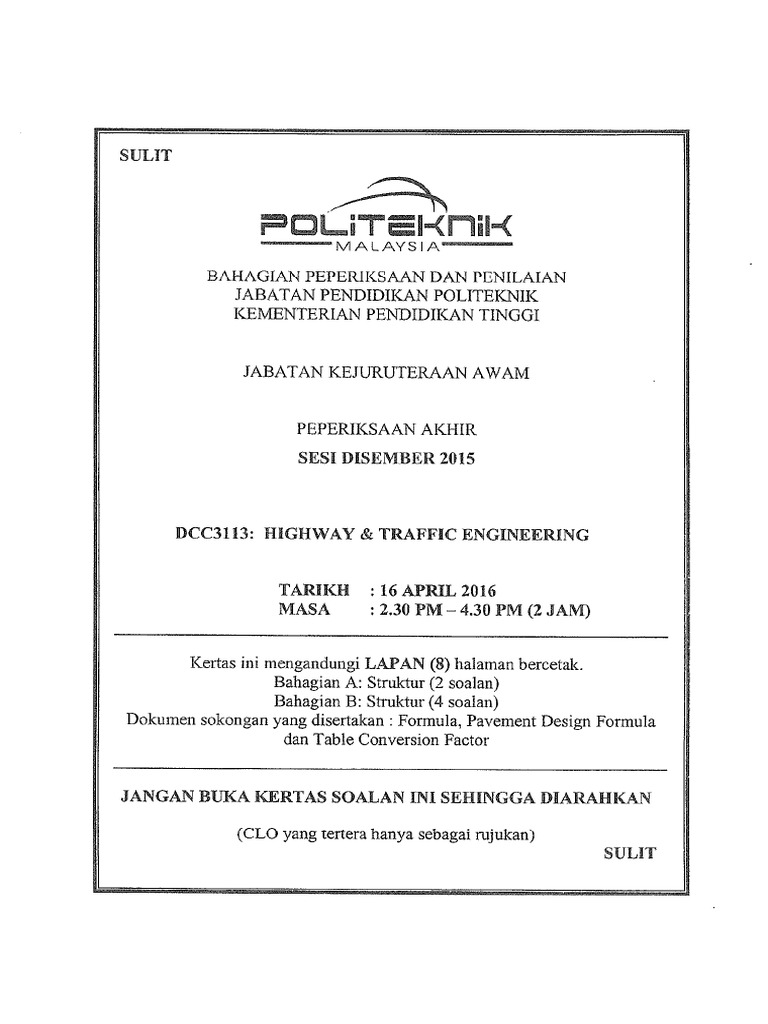 SULIT

POLITEKNIK
MALAYSIA

BAHAGIAN PEPERIKSAAN DAN PENILAIAN
JABATAN PENDIDIKAN POLITEKNIK
KEMENTERIAN PENDIDIKAN TINGGI

JABATAN KEJURUTERAAN AWAM

PEPERIKSAAN AKHIR
SESI DISEMBER 2015

DCC3113: HIGHWAY & TRAFFIC ENGINEERING

TARIKH : 16 APRIL 2016
MASA : 2.30 PM – 4.30 PM (2 JAM)

Kertas ini mengandungi LAPAN (8) halaman bercetak.
Bahagian A: Struktur (2 soalan)
Bahagian B: Struktur (4 soalan)
Dokumen sokongan yang disertakan : Formula, Pavement Design Formula dan Table Conversion Factor

JANGAN BUKA KERTAS SOALAN INI SEHINGGA DIARAHKAN

(CLO yang tertera hanya sebagai rujukan)

SULIT